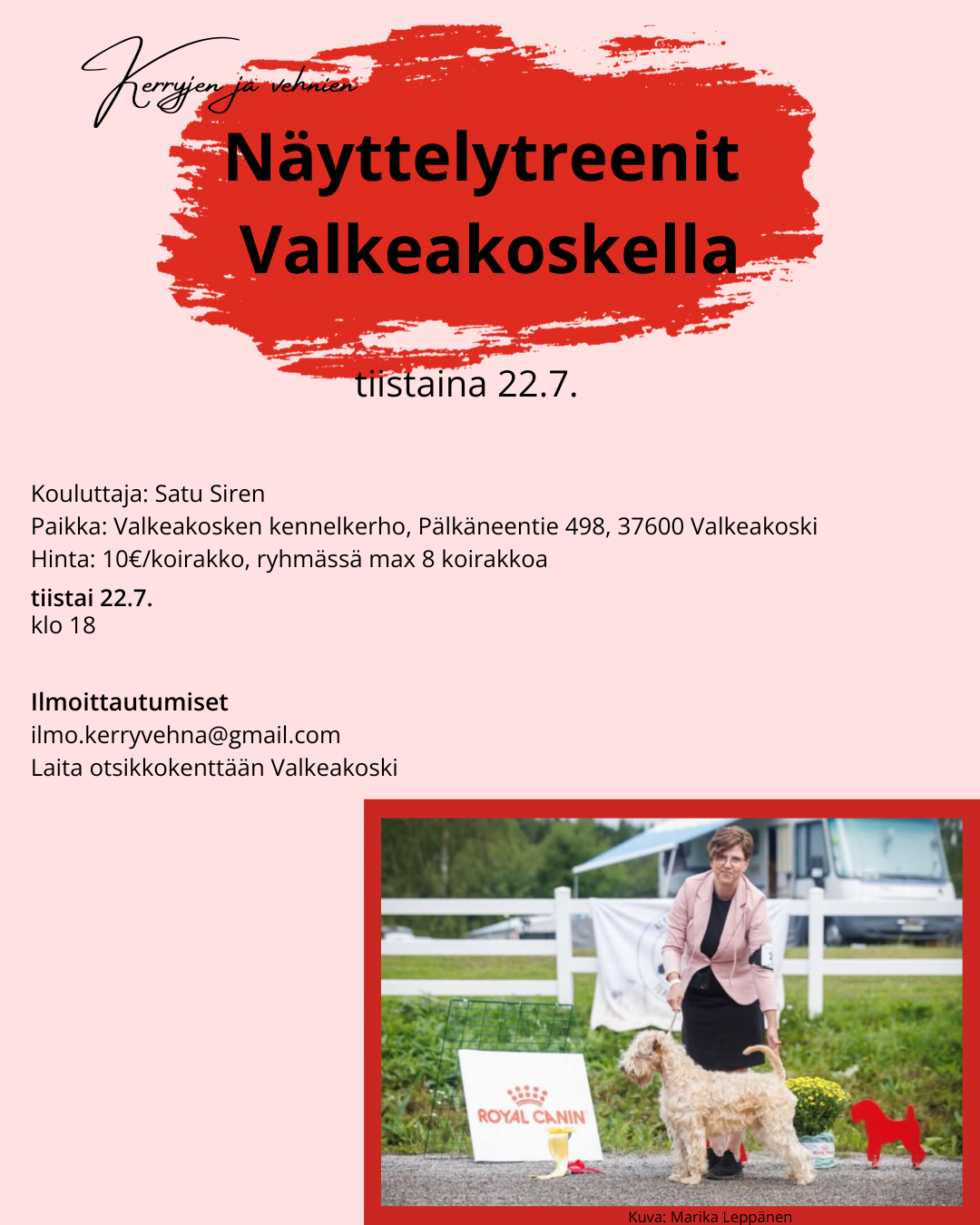 Kerryjen ja vehnien

Näyttelytreenit Valkeakoskella

tiistaina 22.7.

Kouluttaja: Satu Siren
Paikka: Valkeakosken kennelkerho, Pälkäneentie 498, 37600 Valkeakoski
Hinta: 10€/koirakko, ryhmässä max 8 koirakkoa

tiistai 22.7.
klo 18

Ilmoittautumiset
ilmo.kerryvehna@gmail.com
Laita otsikkokenttään Valkeakoski

ROYAL CANIN

Kuva: Marika Leppänen